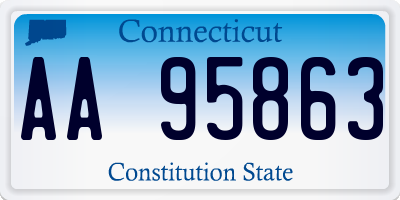 Connecticut

AA 95863

Constitution State